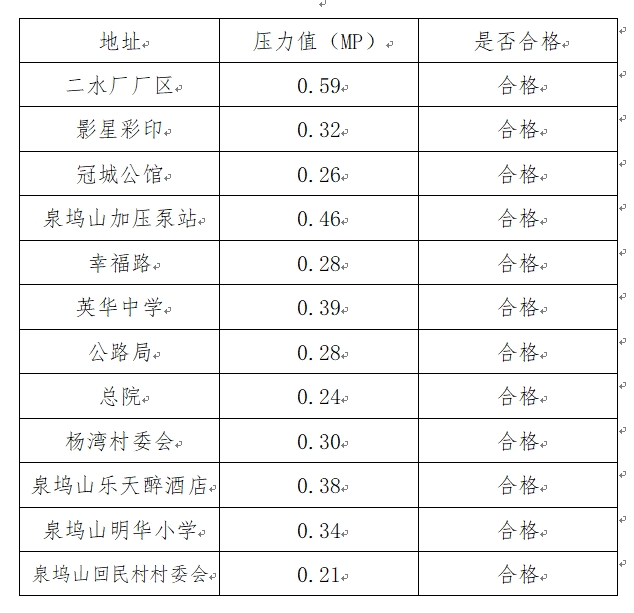 | 地址 | 压力值（MP） | 是否合格 |
|---|---|---|
| 二水厂厂区 | 0.59 | 合格 |
| 影星彩印 | 0.32 | 合格 |
| 冠城公馆 | 0.26 | 合格 |
| 泉坞山加压泵站 | 0.46 | 合格 |
| 幸福路 | 0.28 | 合格 |
| 英华中学 | 0.39 | 合格 |
| 公路局 | 0.28 | 合格 |
| 总院 | 0.24 | 合格 |
| 杨湾村委会 | 0.30 | 合格 |
| 泉坞山乐天醉酒店 | 0.38 | 合格 |
| 泉坞山明华小学 | 0.34 | 合格 |
| 泉坞山回民村村委会 | 0.21 | 合格 |